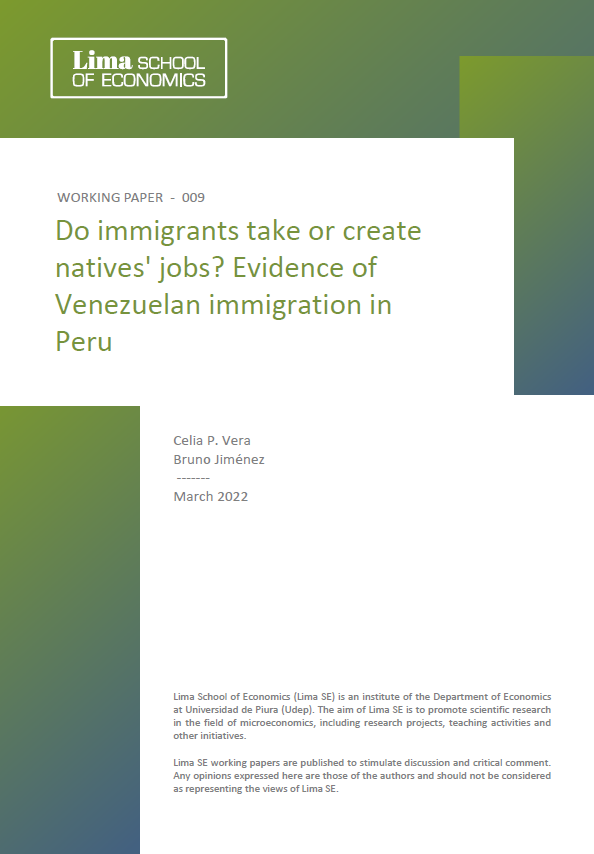 Lima SCHOOL OF ECONOMICS

WORKING PAPER - 009

Do immigrants take or create natives' jobs? Evidence of Venezuelan immigration in Peru

Celia P. Vera
Bruno Jiménez
-------
March 2022

Lima School of Economics (Lima SE) is an institute of the Department of Economics at Universidad de Piura (Udep). The aim of Lima SE is to promote scientific research in the field of microeconomics, including research projects, teaching activities and other initiatives.

Lima SE working papers are published to stimulate discussion and critical comment. Any opinions expressed here are those of the authors and should not be considered as representing the views of Lima SE.